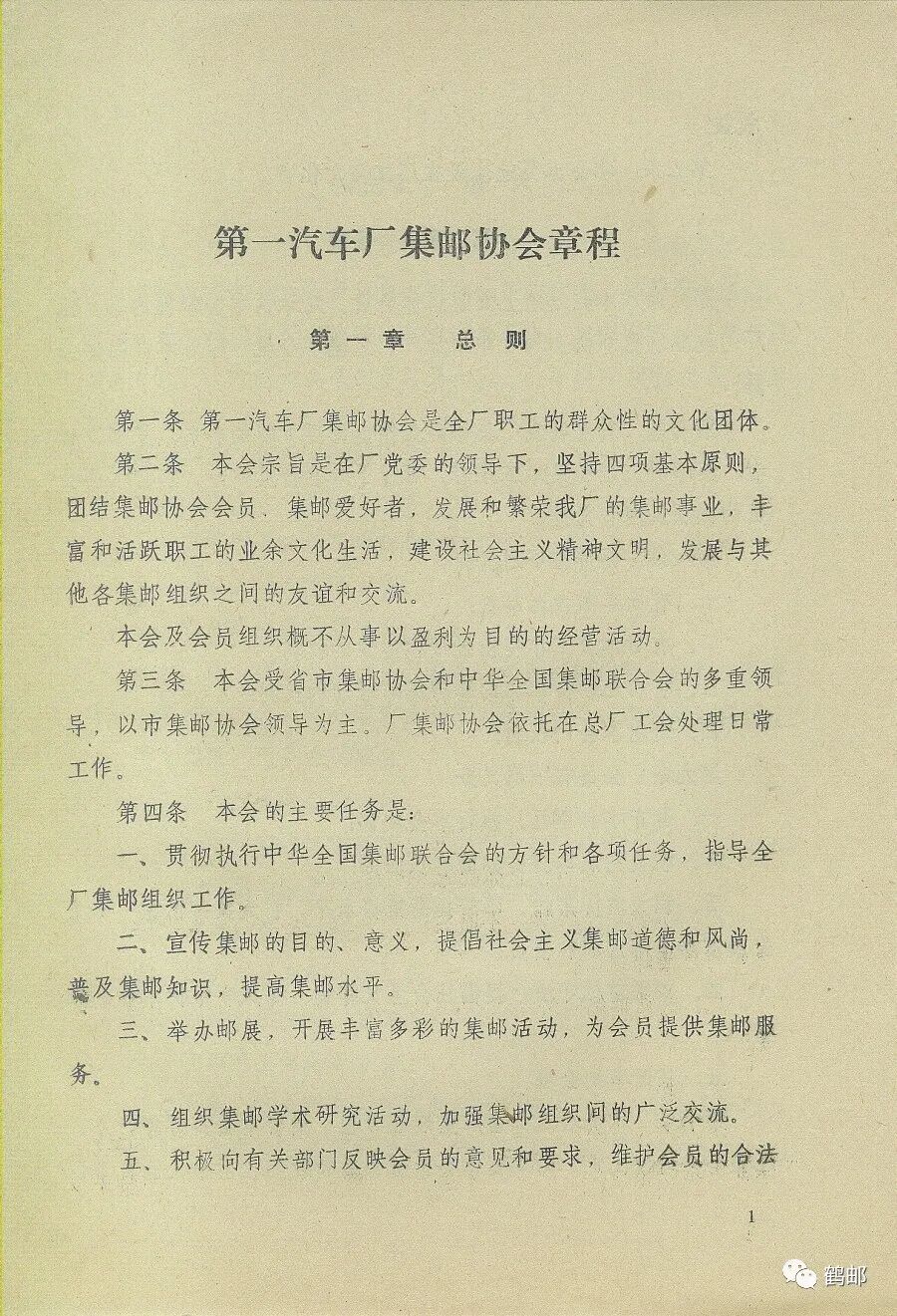 第一汽车厂集邮协会章程

第一章　总则

第一条　第一汽车厂集邮协会是全厂职工的群众性的文化团体。

第二条　本会宗旨是在厂党委的领导下，坚持四项基本原则，团结集邮协会会员、集邮爱好者，发展和繁荣我厂的集邮事业，丰富和活跃职工的业余文化生活，建设社会主义精神文明，发展与其他各集邮组织之间的友谊和交流。

本会及会员组织概不从事以盈利为目的的经营活动。

第三条　本会受省市集邮协会和中华全国集邮联合会的多重领导，以市集邮协会领导为主。厂集邮协会依托在总厂工会处理日常工作。

第四条　本会的主要任务是：

一、贯彻执行中华全国集邮联合会的方针和各项任务，指导全厂集邮组织工作。

二、宣传集邮的目的、意义，提倡社会主义集邮道德和风尚，普及集邮知识，提高集邮水平。

三、举办邮展，开展丰富多彩的集邮活动，为会员提供集邮服务。

四、组织集邮学术研究活动，加强集邮组织间的广泛交流。

五、积极向有关部门反映会员的意见和要求，维护会员的合法

1

鹤邮